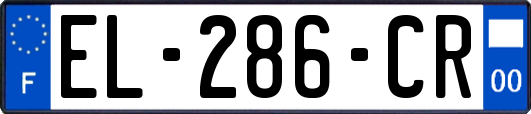 F
EL-286-CR
00